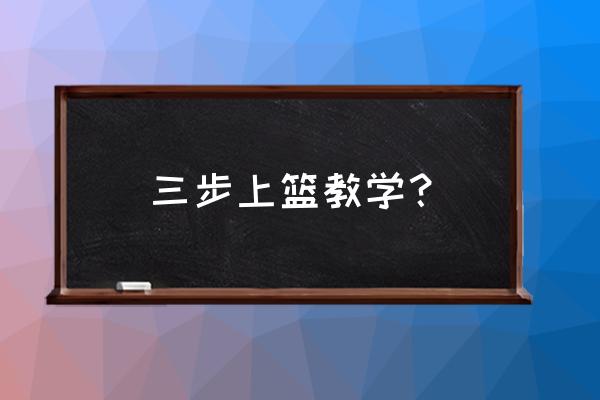 三步上篮教学？